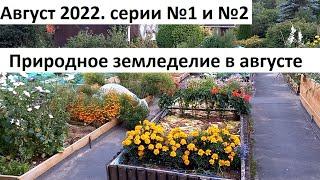 Август 2022. серии №1 и №2

Природное земледелие в августе